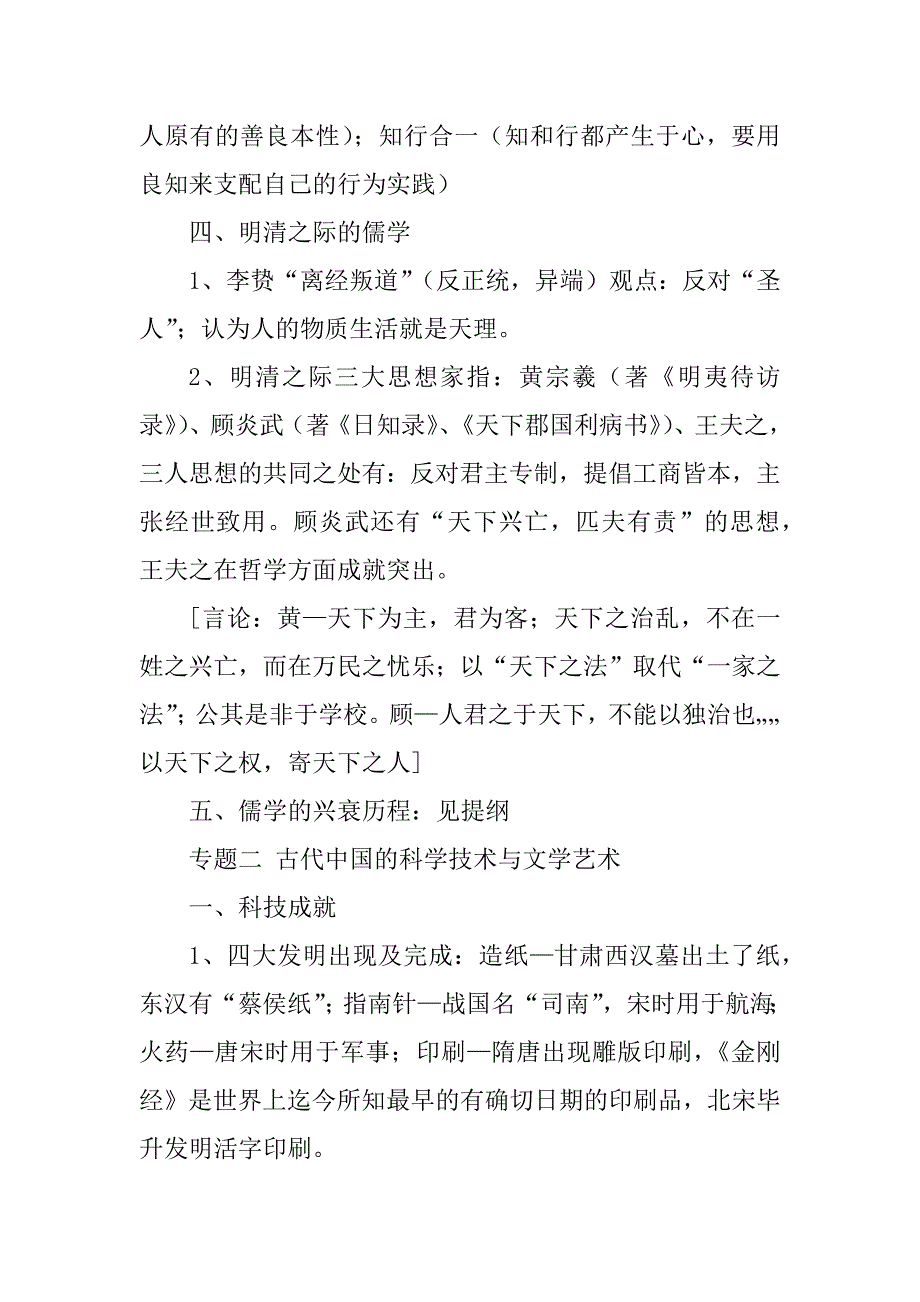 人原有的善良本性）；知行合一（知和行都产生于心，要用良知来支配自己的行为实践）

四、明清之际的儒学

1、李贽“离经叛道”（反正统，异端）观点：反对“圣人”；认为人的物质生活就是天理。

2、明清之际三大思想家指：黄宗羲（著《明夷待访录》）、顾炎武（著《日知录》、《天下郡国利病书》）、王夫之，三人思想的共同之处有：反对君主专制，提倡工商皆本，主张经世致用。顾炎武还有“天下兴亡，匹夫有责”的思想，王夫之在哲学方面成就突出。

[言论：黄—天下为主，君为客；天下之治乱，不在一姓之兴亡，而在万民之忧乐；以“天下之法”取代“一家之法”；公其是非于学校。顾—人君之于天下，不能以独治也„„以天下之权，寄天下之人]

五、儒学的兴衰历程：见提纲

专题二 古代中国的科学技术与文学艺术

一、科技成就

1、四大发明出现及完成：造纸—甘肃西汉墓出土了纸，东汉有“蔡侯纸”；指南针—战国名“司南”，宋时用于航海；火药—唐宋时用于军事；印刷—隋唐出现雕版印刷，《金刚经》是世界上迄今所知最早的有确切日期的印刷品，北宋毕升发明活字印刷。